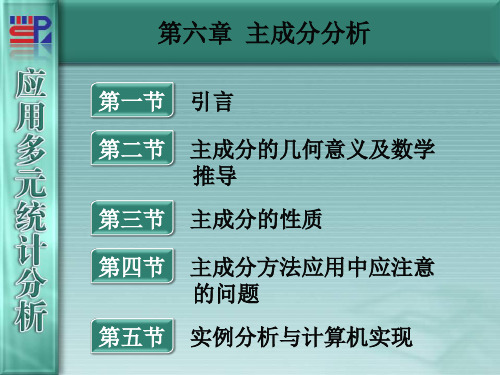 应用多元统计分析

第六章 主成分分析

第一节 引言

第二节 主成分的几何意义及数学推导

第三节 主成分的性质

第四节 主成分方法应用中应注意的问题

第五节 实例分析与计算机实现